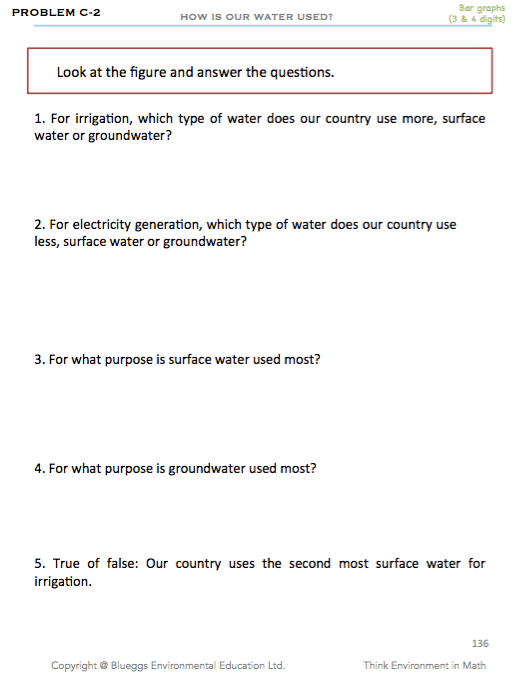 PROBLEM C-2

HOW IS OUR WATER USED?

Bar graphs
(3 & 4 digits)

Look at the figure and answer the questions.

1. For irrigation, which type of water does our country use more, surface water or groundwater?

2. For electricity generation, which type of water does our country use less, surface water or groundwater?

3. For what purpose is surface water used most?

4. For what purpose is groundwater used most?

5. True of false: Our country uses the second most surface water for irrigation.

136

Copyright @ Blueggs Environmental Education Ltd.

Think Environment in Math